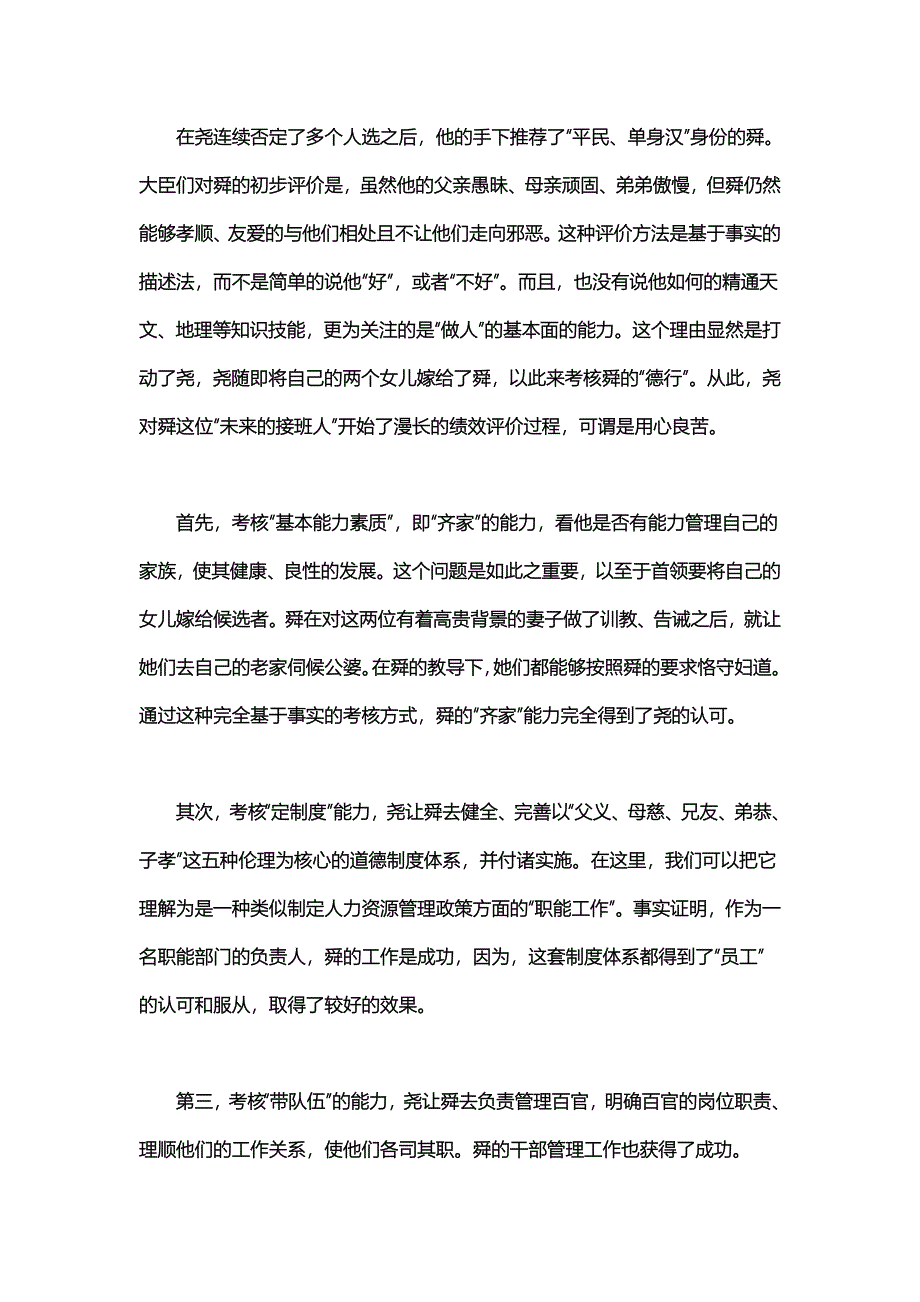 在尧连续否定了多个人选之后，他的手下推荐了“平民、单身汉”身份的舜。大臣们对舜的初步评价是，虽然他的父亲愚昧、母亲顽固、弟弟傲慢，但舜仍然能够孝顺、友爱的与他们相处且不让他们走向邪恶。这种评价方法是基于事实的描述法，而不是简单的说他“好”，或者“不好”。而且，也没有说他如何的精通天文、地理等知识技能，更为关注的是“做人”的基本面的能力。这个理由显然是打动了尧，尧随即将自己的两个女儿嫁给了舜，以此来考核舜的“德行”。从此，尧对舜这位“未来的接班人”开始了漫长的绩效评价过程，可谓是用心良苦。

首先，考核“基本能力素质”，即“齐家”的能力，看他是否有能力管理自己的家族，使其健康、良性的发展。这个问题是如此之重要，以至于首领要将自己的女儿嫁给候选者。舜在对这两位有着高贵背景的妻子做了训教、告诫之后，就让她们去自己的老家伺候公婆。在舜的教导下，她们都能够按照舜的要求恪守妇道。通过这种完全基于事实的考核方式，舜的“齐家”能力完全得到了尧的认可。

其次，考核“定制度”能力，尧让舜去健全、完善以“父义、母慈、兄友、弟恭、子孝”这五种伦理为核心的道德制度体系，并付诸实施。在这里，我们可以把它理解为是一种类似制定人力资源管理政策方面的“职能工作”。事实证明，作为一名职能部门的负责人，舜的工作是成功，因为，这套制度体系都得到了“员工”的认可和服从，取得了较好的效果。

第三，考核“带队伍”的能力，尧让舜去负责管理百官，明确百官的岗位职责、理顺他们的工作关系，使他们各司其职。舜的干部管理工作也获得了成功。